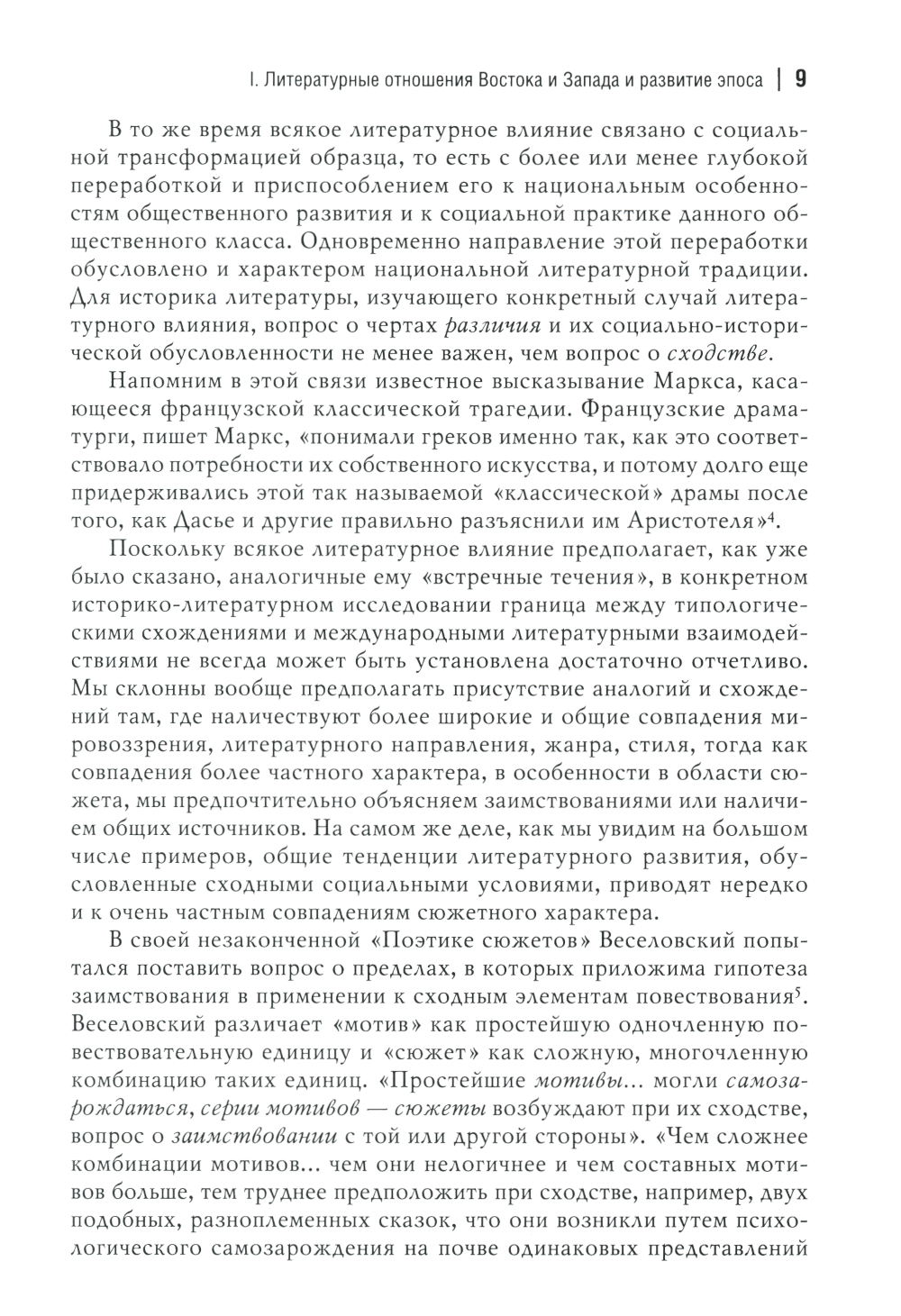 I. Литературные отношения Востока и Запада и развитие эпоса | 9

В то же время всякое литературное влияние связано с социальной трансформацией образца, то есть с более или менее глубокой переработкой и приспособлением его к национальным особенностям общественного развития и к социальной практике данного общественного класса. Одновременно направление этой переработки обусловлено и характером национальной литературной традиции. Для историка литературы, изучающего конкретный случай литературного влияния, вопрос о чертах различия и их социально-исторической обусловленности не менее важен, чем вопрос о сходстве.

Напомним в этой связи известное высказывание Маркса, касающееся французской классической трагедии. Французские драматурги, пишет Маркс, «понимали греков именно так, как это соответствовало потребности их собственного искусства, и потому долго еще придерживались этой так называемой «классической» драмы после того, как Дасье и другие правильно разъяснили им Аристотеля»$^4$.

Поскольку всякое литературное влияние предполагает, как уже было сказано, аналогичные ему «встречные течения», в конкретном историко-литературном исследовании граница между типологическими схождениями и международными литературными взаимодействиями не всегда может быть установлена достаточно отчетливо. Мы склонны вообще предполагать присутствие аналогий и схождений там, где наличествуют более широкие и общие совпадения мировоззрения, литературного направления, жанра, стиля, тогда как совпадения более частного характера, в особенности в области сюжета, мы предпочтительно объясняем заимствованиями или наличием общих источников. На самом же деле, как мы увидим на большом числе примеров, общие тенденции литературного развития, обусловленные сходными социальными условиями, приводят нередко и к очень частным совпадениям сюжетного характера.

В своей незаконченной «Поэтике сюжетов» Веселовский попытался поставить вопрос о пределах, в которых приложима гипотеза заимствования в применении к сходным элементам повествования$^5$. Веселовский различает «мотив» как простейшую одночленную повествовательную единицу и «сюжет» как сложную, многочленную комбинацию таких единиц. «Простейшие мотивы... могли самозарождаться, серии мотивов — сюжеты возбуждают при их сходстве, вопрос о заимствовании с той или другой стороны». «Чем сложнее комбинации мотивов... чем они нелогичнее и чем составных мотивов больше, тем труднее предположить при сходстве, например, двух подобных, разноплеменных сказок, что они возникли путем психологического самозарождения на почве одинаковых представлений